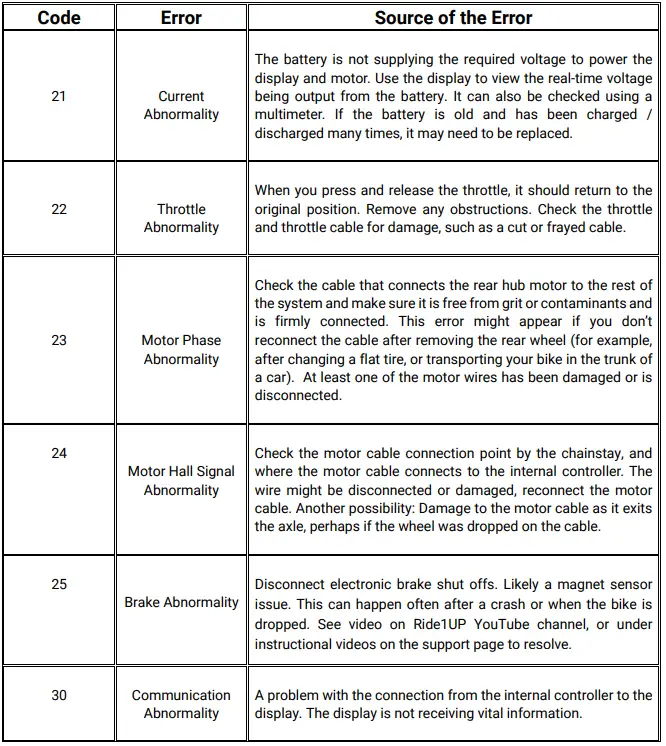 | Code | Error | Source of the Error |
|---|---|---|
| 21 | Current Abnormality | The battery is not supplying the required voltage to power the display and motor. Use the display to view the real-time voltage being output from the battery. It can also be checked using a multimeter. If the battery is old and has been charged / discharged many times, it may need to be replaced. |
| 22 | Throttle Abnormality | When you press and release the throttle, it should return to the original position. Remove any obstructions. Check the throttle and throttle cable for damage, such as a cut or frayed cable. |
| 23 | Motor Phase Abnormality | Check the cable that connects the rear hub motor to the rest of the system and make sure it is free from grit or contaminants and is firmly connected. This error might appear if you don't reconnect the cable after removing the rear wheel (for example, after changing a flat tire, or transporting your bike in the trunk of a car). At least one of the motor wires has been damaged or is disconnected. |
| 24 | Motor Hall Signal Abnormality | Check the motor cable connection point by the chainstay, and where the motor cable connects to the internal controller. The wire might be disconnected or damaged, reconnect the motor cable. Another possibility: Damage to the motor cable as it exits the axle, perhaps if the wheel was dropped on the cable. |
| 25 | Brake Abnormality | Disconnect electronic brake shut offs. Likely a magnet sensor issue. This can happen often after a crash or when the bike is dropped. See video on Ride1UP YouTube channel, or under instructional videos on the support page to resolve. |
| 30 | Communication Abnormality | A problem with the connection from the internal controller to the display. The display is not receiving vital information. |